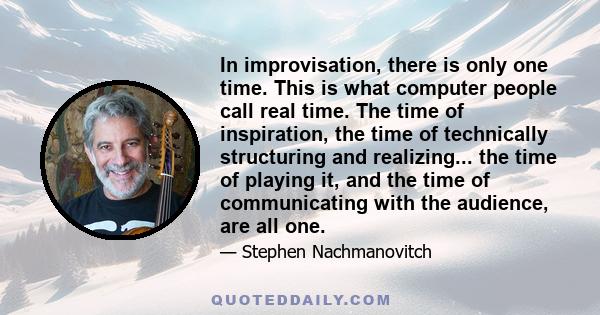 In improvisation, there is only one time. This is what computer people call real time. The time of inspiration, the time of technically structuring and realizing... the time of playing it, and the time of communicating with the audience, are all one.

— Stephen Nachmanovitch

QUOTEDDAILY.COM